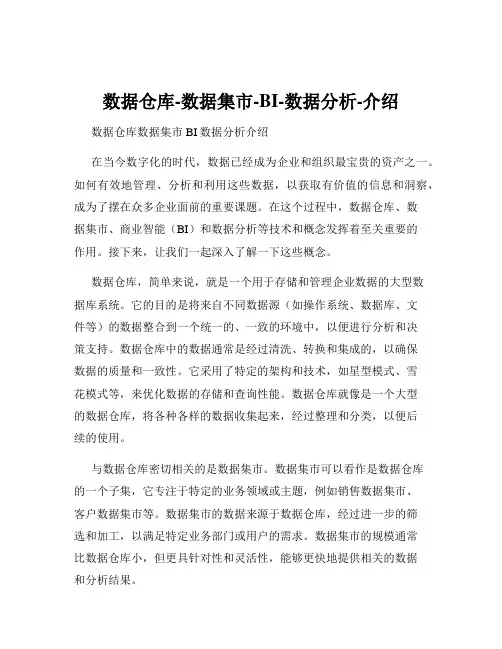 数据仓库-数据集市-BI-数据分析-介绍

数据仓库数据集市 BI 数据分析介绍

在当今数字化的时代，数据已经成为企业和组织最宝贵的资产之一。如何有效地管理、分析和利用这些数据，以获取有价值的信息和洞察，成为了摆在众多企业面前的重要课题。在这个过程中，数据仓库、数据集市、商业智能（BI）和数据分析等技术和概念发挥着至关重要的作用。接下来，让我们一起深入了解一下这些概念。

数据仓库，简单来说，就是一个用于存储和管理企业数据的大型数据库系统。它的目的是将来自不同数据源（如操作系统、数据库、文件等）的数据整合到一个统一的、一致的环境中，以便进行分析和决策支持。数据仓库中的数据通常是经过清洗、转换和集成的，以确保数据的质量和一致性。它采用了特定的架构和技术，如星型模式、雪花模式等，来优化数据的存储和查询性能。数据仓库就像是一个大型的数据仓库，将各种各样的数据收集起来，经过整理和分类，以便后续的使用。

与数据仓库密切相关的是数据集市。数据集市可以看作是数据仓库的一个子集，它专注于特定的业务领域或主题，例如销售数据集市、客户数据集市等。数据集市的数据来源于数据仓库，经过进一步的筛选和加工，以满足特定业务部门或用户的需求。数据集市的规模通常比数据仓库小，但更具针对性和灵活性，能够更快地提供相关的数据和分析结果。